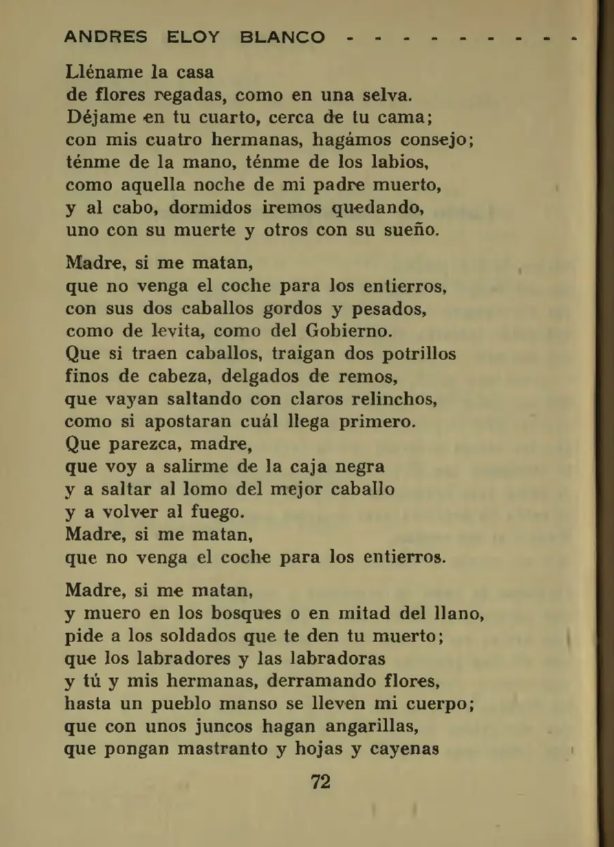 ANDRES ELOY BLANCO - - - - - - - - - -

Lléname la casa
de flores regadas, como en una selva.
Déjame en tu cuarto, cerca de tu cama;
con mis cuatro hermanas, hagámos consejo;
ténme de la mano, ténme de los labios,
como aquella noche de mi padre muerto,
y al cabo, dormidos iremos quedando,
uno con su muerte y otros con su sueño.

Madre, si me matan,
que no venga el coche para los entierros,
con sus dos caballos gordos y pesados,
como de levita, como del Gobierno.
Que si traen caballos, traigan dos potrillos
finos de cabeza, delgados de remos,
que vayan saltando con claros relinchos,
como si apostaran cuál llega primero.
Que parezca, madre,
que voy a salirme de la caja negra
y a saltar al lomo del mejor caballo
y a volver al fuego.
Madre, si me matan,
que no venga el coche para los entierros.

Madre, si me matan,
y muero en los bosques o en mitad del llano,
pide a los soldados que te den tu muerto;
que los labradores y las labradoras
y tú y mis hermanas, derramando flores,
hasta un pueblo manso se lleven mi cuerpo;
que con unos juncos hagan angarillas,
que pongan mastranto y hojas y cayenas

72